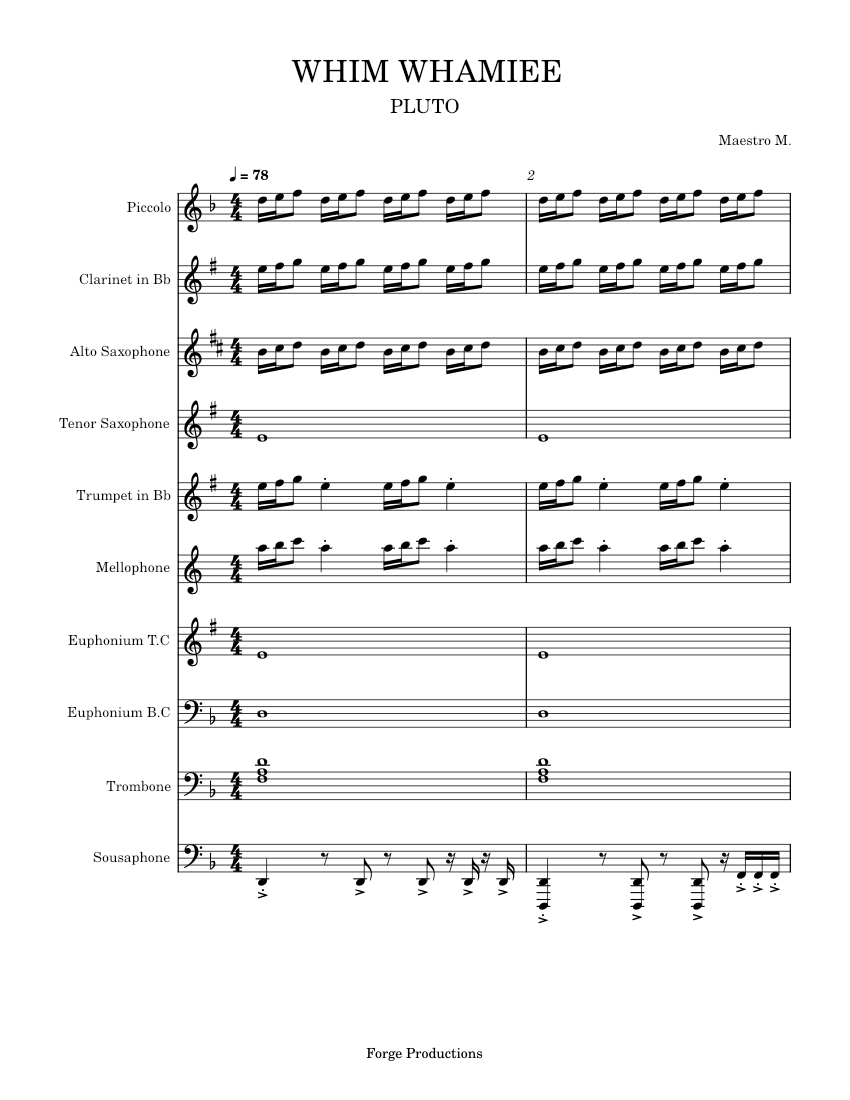 WHIM WHAMIEE

PLUTO

Maestro M.

♩ = 78

2

Piccolo

Clarinet in Bb

Alto Saxophone

Tenor Saxophone

Trumpet in Bb

Mellophone

Euphonium T.C

Euphonium B.C

Trombone

Sousaphone

Forge Productions